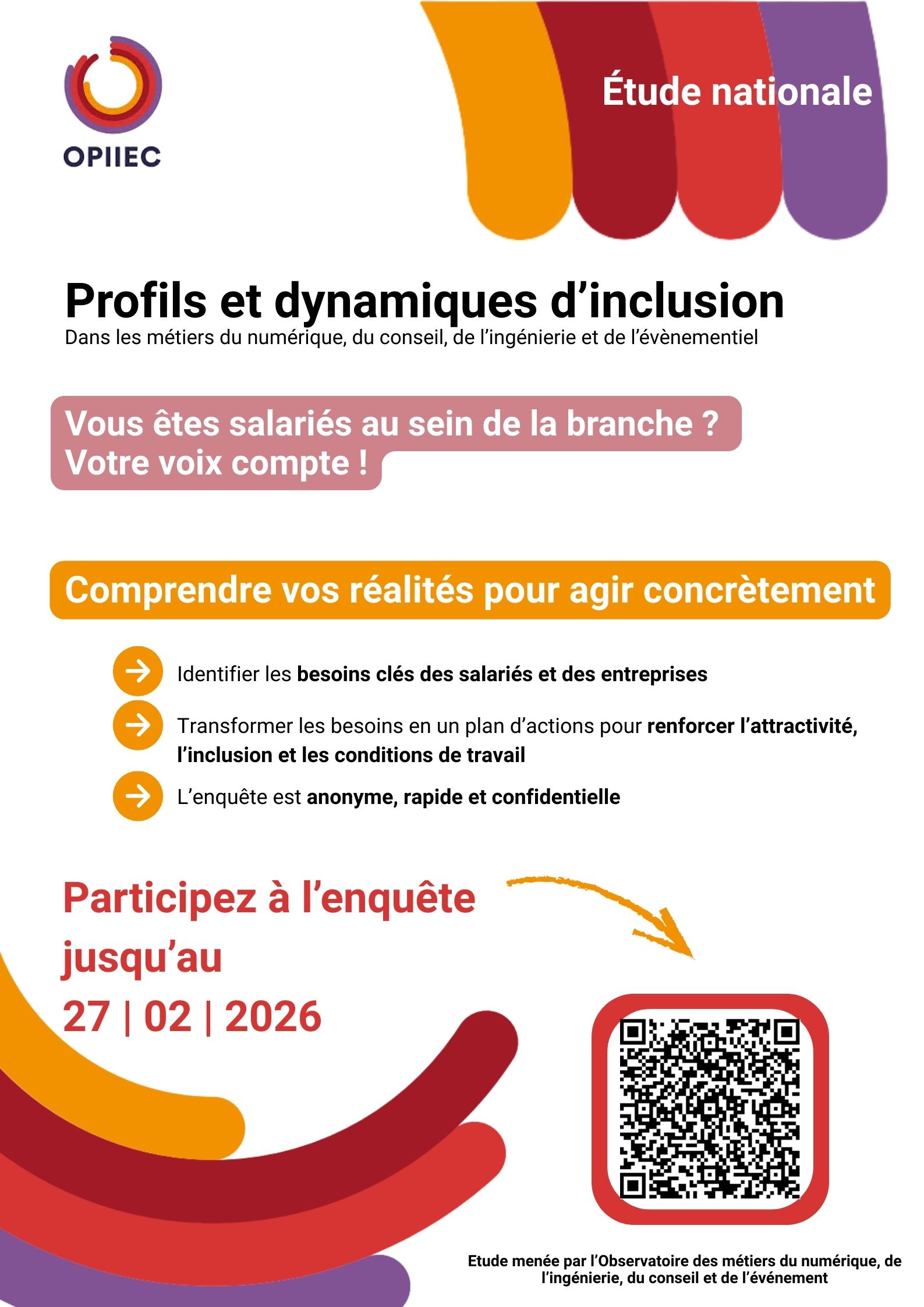 OPIIEC

Étude nationale

Profils et dynamiques d'inclusion
Dans les métiers du numérique, du conseil, de l'ingénierie et de l'évènementiel

Vous êtes salariés au sein de la branche ?
Votre voix compte !

Comprendre vos réalités pour agir concrètement

Identifier les besoins clés des salariés et des entreprises

Transformer les besoins en un plan d'actions pour renforcer l'attractivité, l'inclusion et les conditions de travail

L'enquête est anonyme, rapide et confidentielle

Participez à l'enquête jusqu'au
27 | 02 | 2026

Etude menée par l'Observatoire des métiers du numérique, de l'ingénierie, du conseil et de l'événement